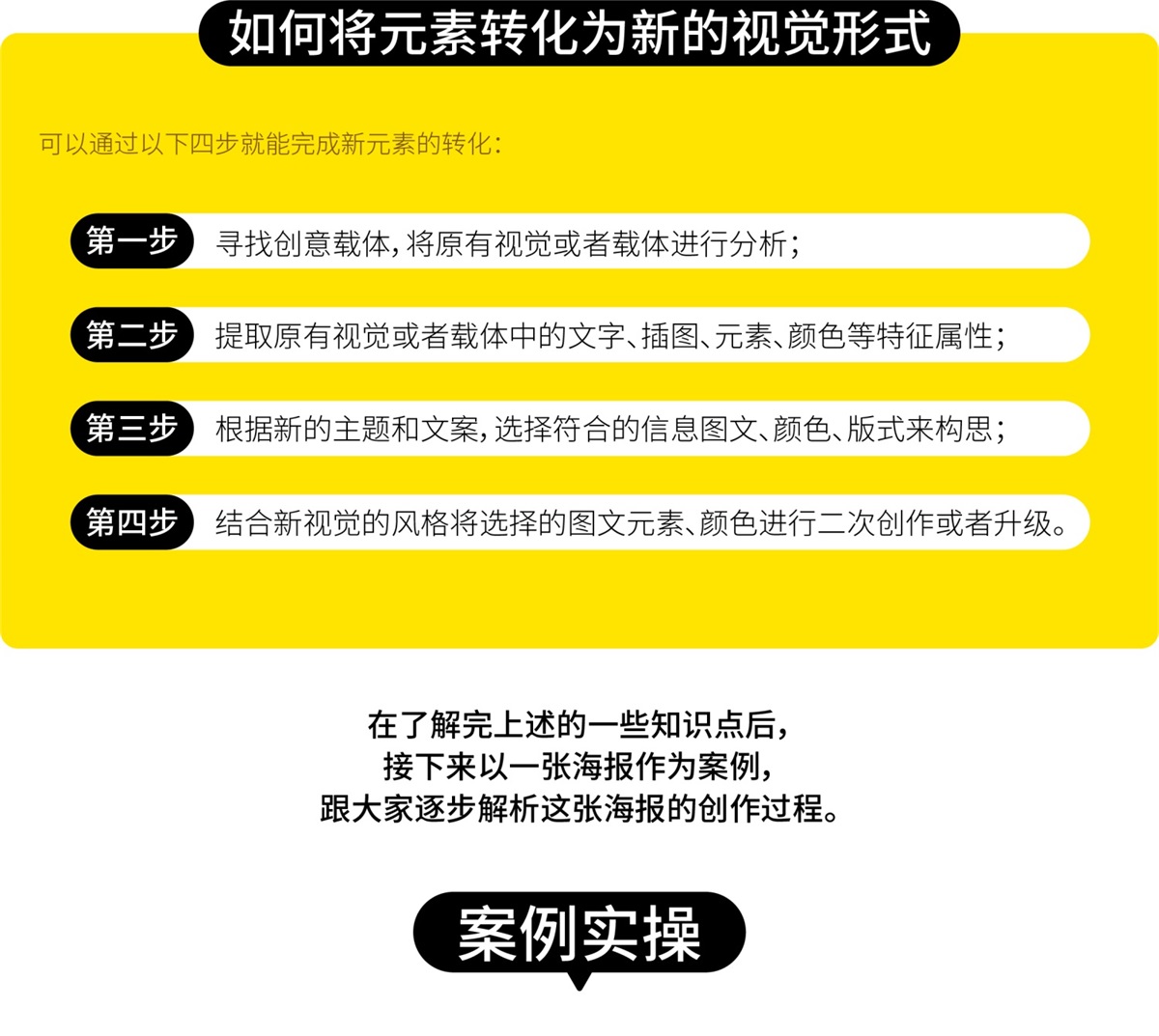 如何将元素转化为新的视觉形式

可以通过以下四步就能完成新元素的转化：

第一步 寻找创意载体，将原有视觉或者载体进行分析；

第二步 提取原有视觉或者载体中的文字、插图、元素、颜色等特征属性；

第三步 根据新的主题和文案，选择符合的信息图文、颜色、版式来构思；

第四步 结合新视觉的风格将选择的图文元素、颜色进行二次创作或者升级。

在了解完上述的一些知识点后，
接下来以一张海报作为案例，
跟大家逐步解析这张海报的创作过程。

案例实操